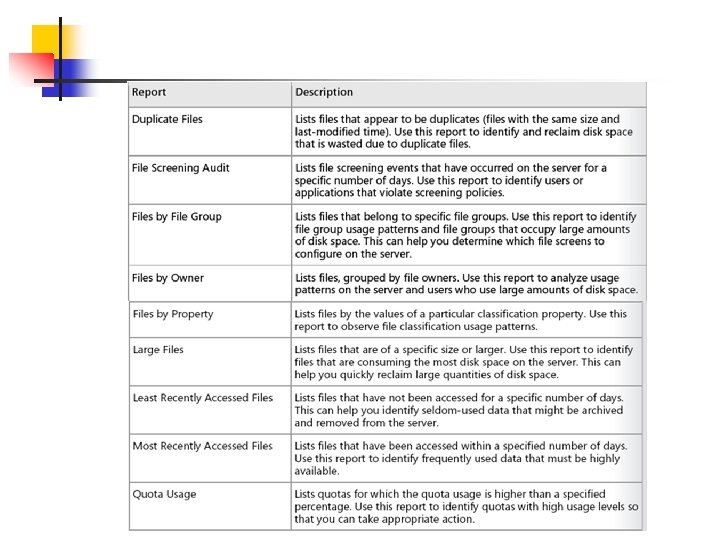 | Report | Description |
|---|---|
| Duplicate Files | Lists files that appear to be duplicates (files with the same size and last-modified time). Use this report to identify and reclaim disk space that is wasted due to duplicate files. |
| File Screening Audit | Lists file screening events that have occurred on the server for a specific number of days. Use this report to identify users or applications that violate screening policies. |
| Files by File Group | Lists files that belong to specific file groups. Use this report to identify file group usage patterns and file groups that occupy large amounts of disk space. This can help you determine which file screens to configure on the server. |
| Files by Owner | Lists files, grouped by file owners. Use this report to analyze usage patterns on the server and users who use large amounts of disk space. |
| Files by Property | Lists files by the values of a particular classification property. Use this report to observe file classification usage patterns. |
| Large Files | Lists files that are of a specific size or larger. Use this report to identify files that are consuming the most disk space on the server. This can help you quickly reclaim large quantities of disk space. |
| Least Recently Accessed Files | Lists files that have not been accessed for a specific number of days. This can help you identify seldom-used data that might be archived and removed from the server. |
| Most Recently Accessed Files | Lists files that have been accessed within a specified number of days. Use this report to identify frequently used data that must be highly available. |
| Quota Usage | Lists quotas for which the quota usage is higher than a specified percentage. Use this report to identify quotas with high usage levels so that you can take appropriate action. |